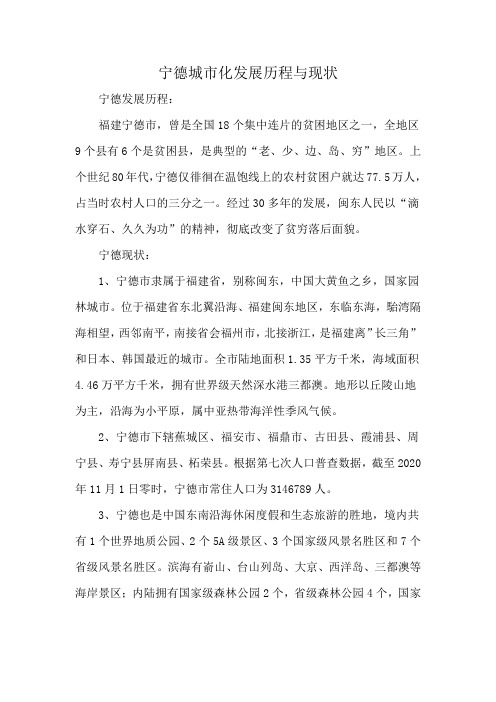 宁德城市化发展历程与现状

宁德发展历程：

福建宁德市，曾是全国18个集中连片的贫困地区之一，全地区9个县有6个是贫困县，是典型的“老、少、边、岛、穷”地区。上个世纪80年代，宁德仅徘徊在温饱线上的农村贫困户就达77.5万人，占当时农村人口的三分之一。经过30多年的发展，闽东人民以“滴水穿石、久久为功”的精神，彻底改变了贫穷落后面貌。

宁德现状：

1、宁德市隶属于福建省，别称闽东，中国大黄鱼之乡，国家园林城市。位于福建省东北翼沿海、福建闽东地区，东临东海，骀湾隔海相望，西邻南平，南接省会福州市，北接浙江，是福建离”长三角”和日本、韩国最近的城市。全市陆地面积1.35平方千米，海域面积4.46万平方千米，拥有世界级天然深水港三都澳。地形以丘陵山地为主，沿海为小平原，属中亚热带海洋性季风气候。

2、宁德市下辖蕉城区、福安市、福鼎市、古田县、霞浦县、周宁县、寿宁县屏南县、柘荣县。根据第七次人口普查数据，截至2020年11月1日零时，宁德市常住人口为3146789人。

3、宁德也是中国东南沿海休闲度假和生态旅游的胜地，境内共有1个世界地质公园、2个5A级景区、3个国家级风景名胜区和7个省级风景名胜区。滨海有嵛山、台山列岛、大京、西洋岛、三都澳等海岸景区；内陆拥有国家级森林公园2个，省级森林公园4个，国家